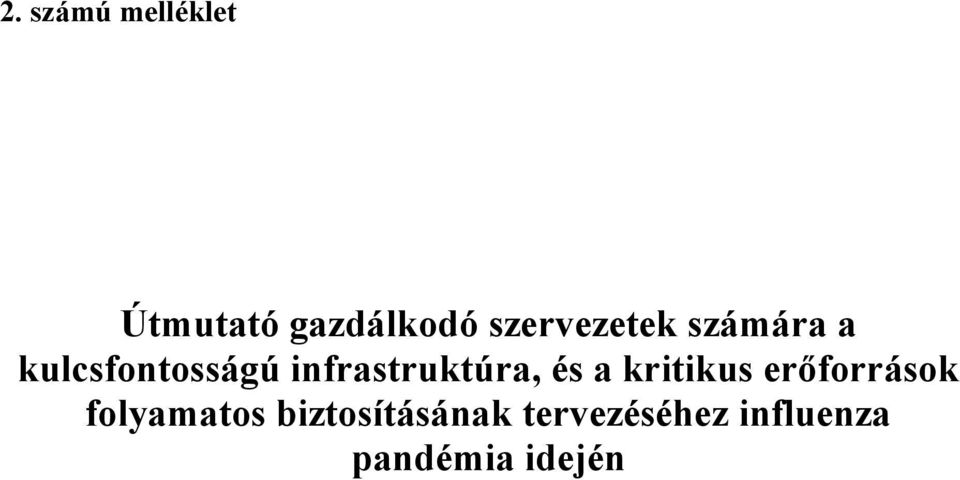 2. számú melléklet

Útmutató gazdálkodó szervezetek számára a kulcsfontosságú infrastruktúra, és a kritikus erőforrások folyamatos biztosításának tervezéséhez influenza pandémia idején